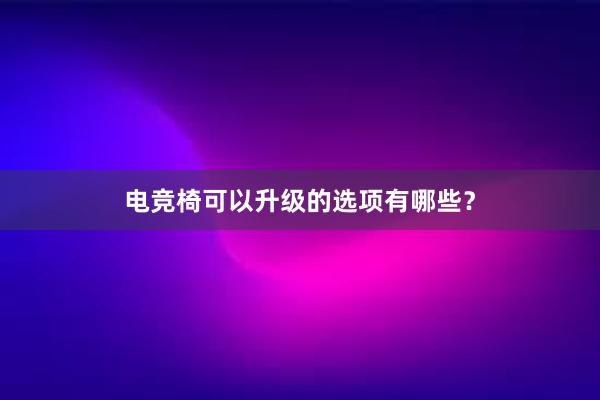 电竞椅可以升级的选项有哪些？